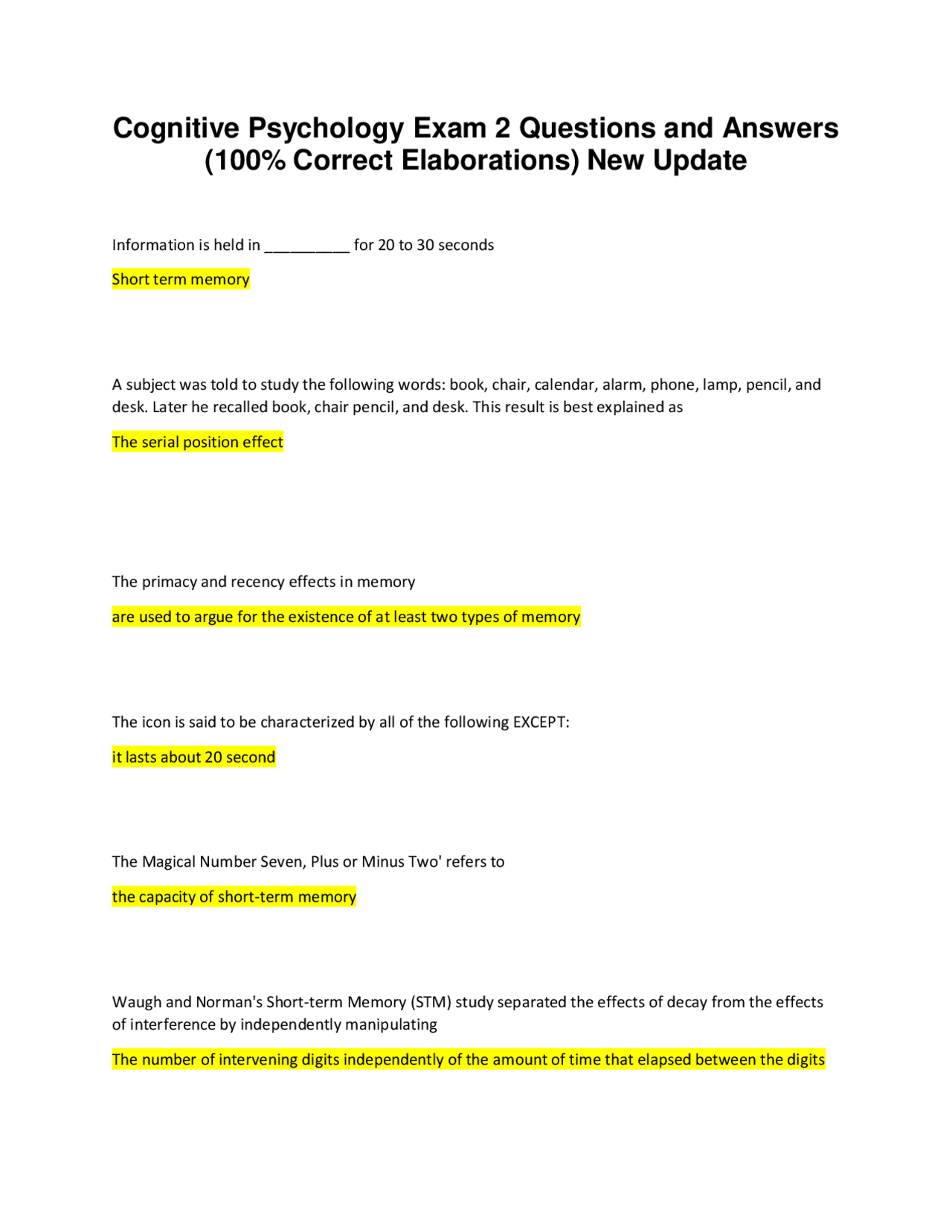 Cognitive Psychology Exam 2 Questions and Answers (100% Correct Elaborations) New Update

Information is held in __________ for 20 to 30 seconds

Short term memory

A subject was told to study the following words: book, chair, calendar, alarm, phone, lamp, pencil, and desk. Later he recalled book, chair pencil, and desk. This result is best explained as

The serial position effect

The primacy and recency effects in memory

are used to argue for the existence of at least two types of memory

The icon is said to be characterized by all of the following EXCEPT:

it lasts about 20 second

The Magical Number Seven, Plus or Minus Two' refers to

the capacity of short-term memory

Waugh and Norman's Short-term Memory (STM) study separated the effects of decay from the effects of interference by independently manipulating

The number of intervening digits independently of the amount of time that elapsed between the digits